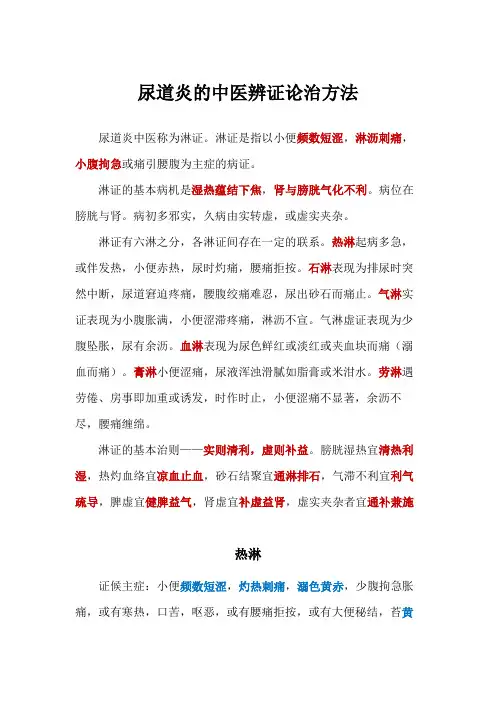 尿道炎的中医辨证论治方法

尿道炎中医称为淋证。淋证是指以小便频数短涩，淋沥刺痛，小腹拘急或痛引腰腹为主症的病证。

淋证的基本病机是湿热蕴结下焦，肾与膀胱气化不利。病位在膀胱与肾。病初多邪实，久病由实转虚，或虚实夹杂。

淋证有六淋之分，各淋证间存在一定的联系。热淋起病多急，或伴发热，小便赤热，尿时灼痛，腰痛拒按。石淋表现为排尿时突然中断，尿道窘迫疼痛，腰腹绞痛难忍，尿出砂石而痛止。气淋实证表现为小腹胀满，小便涩滞疼痛，淋沥不宣。气淋虚证表现为少腹坠胀，尿有余沥。血淋表现为尿色鲜红或淡红或夹血块而痛（溺血而痛）。膏淋小便涩痛，尿液浑浊滑腻如脂膏或米泔水。劳淋遇劳倦、房事即加重或诱发，时作时止，小便涩痛不显著，余沥不尽，腰痛缠绵。

淋证的基本治则——实则清利，虚则补益。膀胱湿热宜清热利湿，热灼血络宜凉血止血，砂石结聚宜通淋排石，气滞不利宜利气疏导，脾虚宜健脾益气，肾虚宜补虚益肾，虚实夹杂者宜通补兼施

热淋

证候主症：小便频数短涩，灼热刺痛，溺色黄赤，少腹拘急胀痛，或有寒热，口苦，呕恶，或有腰痛拒按，或有大便秘结，苔黄